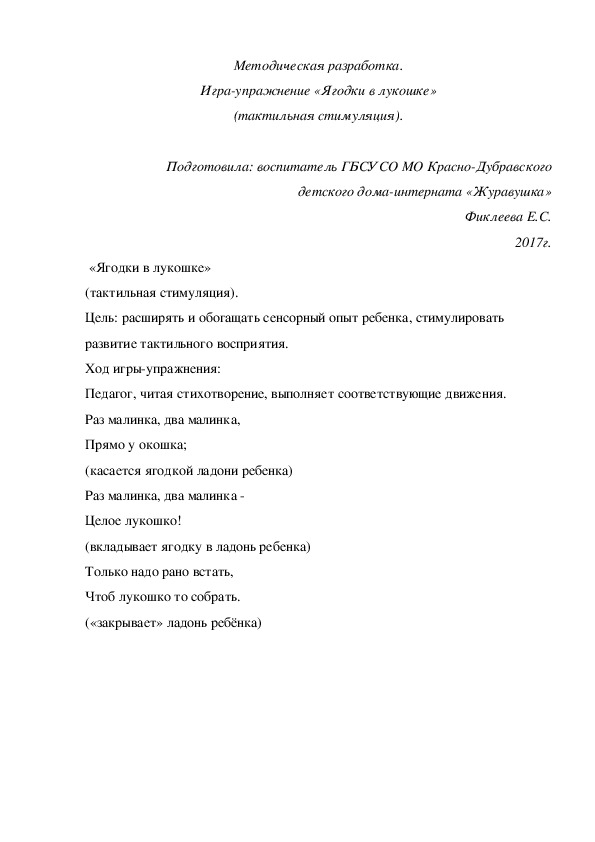 Методическая разработка.
Игра-упражнение «Ягодки в лукошке»
(тактильная стимуляция).

Подготовила: воспитатель ГБСУ СО МО Красно-Дубравского
детского дома-интерната «Журавушка»
Фиклеева Е.С.
2017г.

«Ягодки в лукошке»
(тактильная стимуляция).
Цель: расширять и обогащать сенсорный опыт ребенка, стимулировать развитие тактильного восприятия.
Ход игры-упражнения:
Педагог, читая стихотворение, выполняет соответствующие движения.
Раз малинка, два малинка,
Прямо у окошка;
(касается ягодкой ладони ребенка)
Раз малинка, два малинка -
Целое лукошко!
(вкладывает ягодку в ладонь ребенка)
Только надо рано встать,
Чтоб лукошко то собрать.
(«закрывает» ладонь ребёнка)